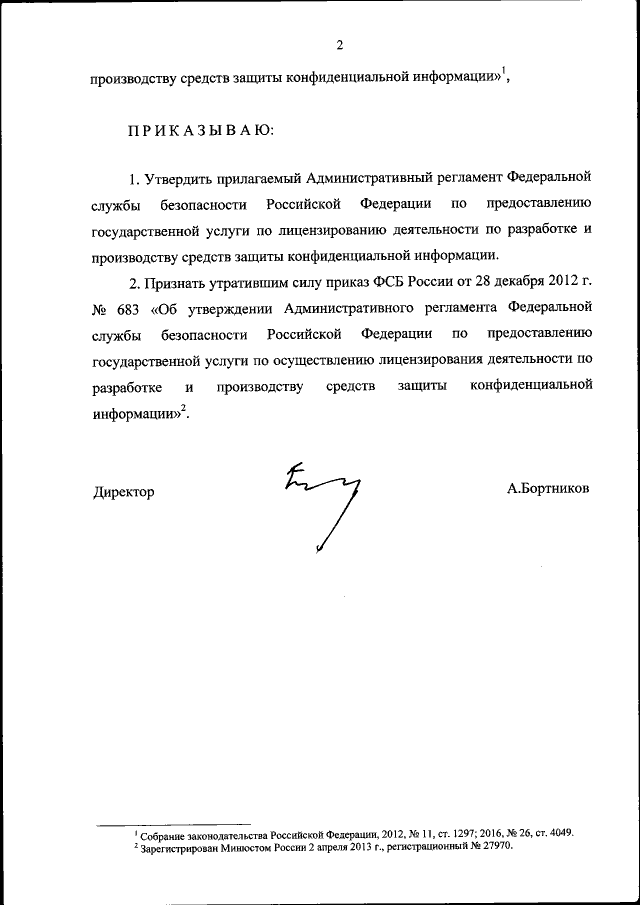 2

производству средств защиты конфиденциальной информации»$^1$,

П Р И К А З Ы В А Ю:

1. Утвердить прилагаемый Административный регламент Федеральной службы безопасности Российской Федерации по предоставлению государственной услуги по лицензированию деятельности по разработке и производству средств защиты конфиденциальной информации.

2. Признать утратившим силу приказ ФСБ России от 28 декабря 2012 г. № 683 «Об утверждении Административного регламента Федеральной службы безопасности Российской Федерации по предоставлению государственной услуги по осуществлению лицензирования деятельности по разработке и производству средств защиты конфиденциальной информации»$^2$.

Директор

А.Бортников

$^1$ Собрание законодательства Российской Федерации, 2012, № 11, ст. 1297; 2016, № 26, ст. 4049.
$^2$ Зарегистрирован Минюстом России 2 апреля 2013 г., регистрационный № 27970.